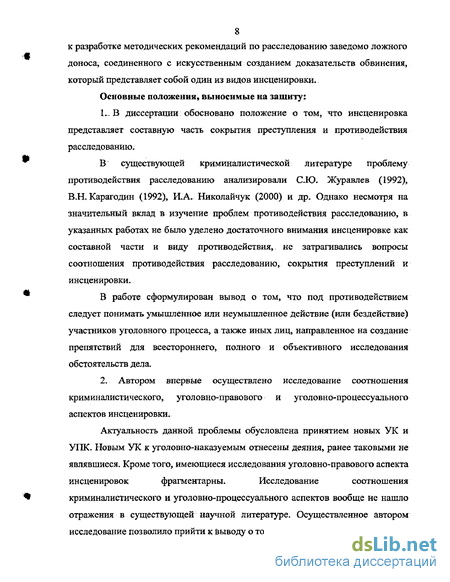 8

к разработке методических рекомендаций по расследованию заведомо ложного доноса, соединенного с искусственным созданием доказательств обвинения, который представляет собой один из видов инсценировки.

Основные положения, выносимые на защиту:

1. В диссертации обосновано положение о том, что инсценировка представляет составную часть сокрытия преступления и противодействия расследованию.

В существующей криминалистической литературе проблему противодействия расследованию анализировали С.Ю. Журавлев (1992), В.Н. Карагодин (1992), И.А. Николайчук (2000) и др. Однако несмотря на значительный вклад в изучение проблем противодействия расследованию, в указанных работах не было уделено достаточного внимания инсценировке как составной части и виду противодействия, не затрагивались вопросы соотношения противодействия расследованию, сокрытия преступлений и инсценировки.

В работе сформулирован вывод о том, что под противодействием следует понимать умышленное или неумышленное действие (или бездействие) участников уголовного процесса, а также иных лиц, направленное на создание препятствий для всестороннего, полного и объективного исследования обстоятельств дела.

2. Автором впервые осуществлено исследование соотношения криминалистического, уголовно-правового и уголовно-процессуального аспектов инсценировки.

Актуальность данной проблемы обусловлена принятием новых УК и УПК. Новым УК к уголовно-наказуемым отнесены деяния, ранее таковыми не являвшиеся. Кроме того, имеющиеся исследования уголовно-правового аспекта инсценировок фрагментарны. Исследование соотношения криминалистического и уголовно-процессуального аспектов вообще не нашло отражения в существующей научной литературе. Осуществленное автором исследование позволило прийти к выводу о то

dsLib.net
библиотека диссертаций